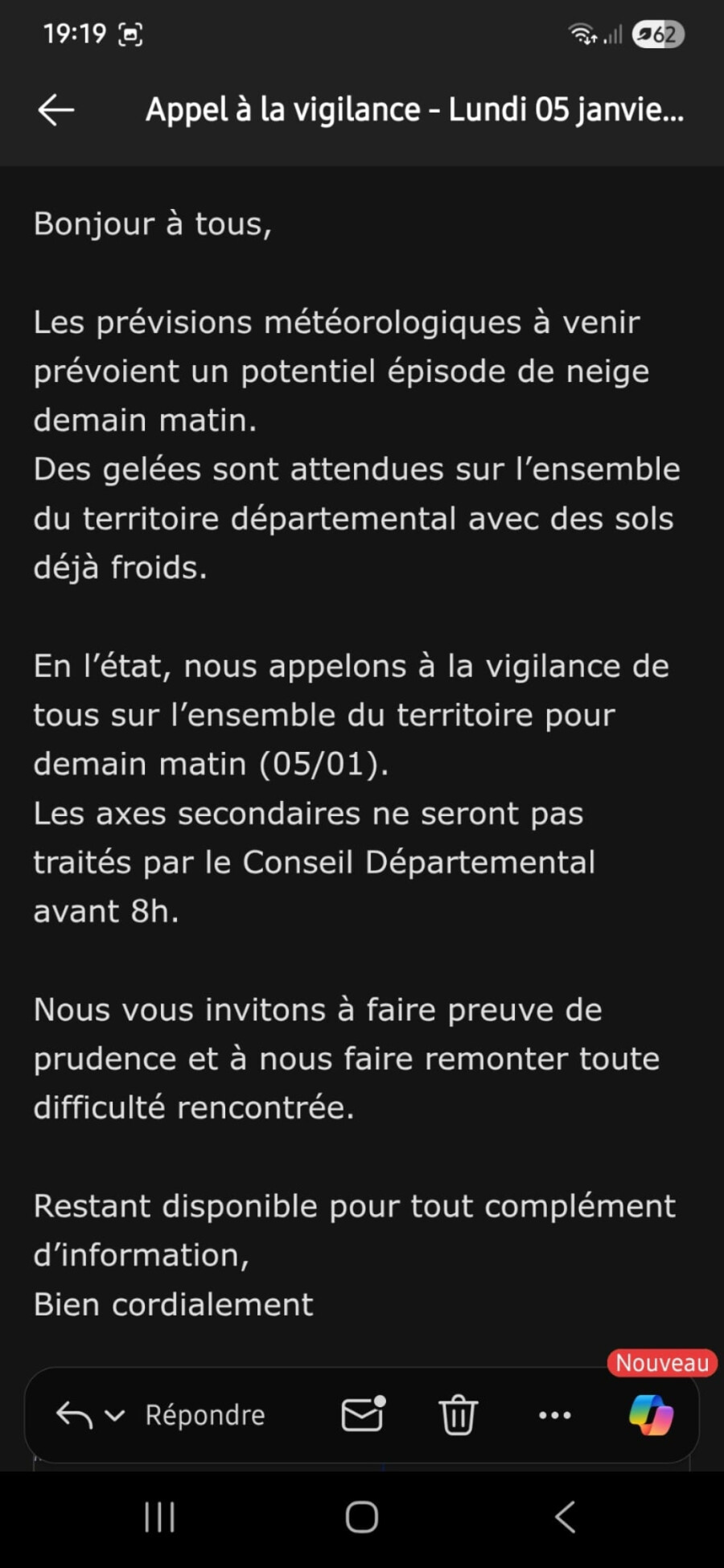 19:19

62

Appel à la vigilance - Lundi 05 janvie...

Bonjour à tous,

Les prévisions météorologiques à venir prévoient un potentiel épisode de neige demain matin.
Des gelées sont attendues sur l'ensemble du territoire départemental avec des sols déjà froids.

En l'état, nous appelons à la vigilance de tous sur l'ensemble du territoire pour demain matin (05/01).
Les axes secondaires ne seront pas traités par le Conseil Départemental avant 8h.

Nous vous invitons à faire preuve de prudence et à nous faire remonter toute difficulté rencontrée.

Restant disponible pour tout complément d'information,
Bien cordialement

Nouveau

Répondre